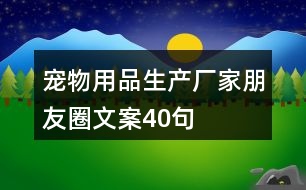 宠物用品生产厂家朋友圈文案40句